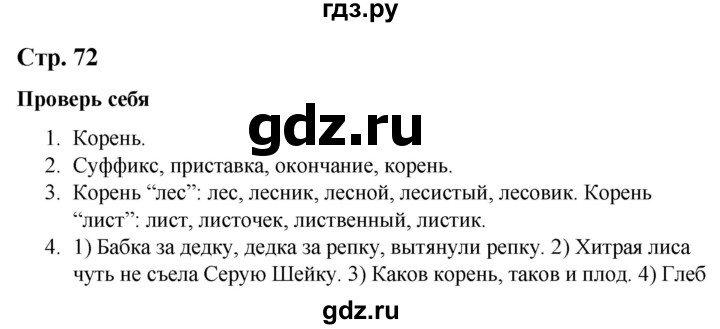 гдз.ру

Стр. 72

Проверь себя

gdz.ru

1. Корень.
2. Суффикс, приставка, окончание, корень.
3. Корень “лес”: лес, лесник, лесной, лесистый, лесовик. Корень “лист”: лист, листочек, лиственный, листик.
4. 1) Бабка за дедку, дедка за репку, вытянули репку. 2) Хитрая лиса чуть не съела Серую Шейку. 3) Каков корень, таков и плод. 4) Глеб

gdz.ru